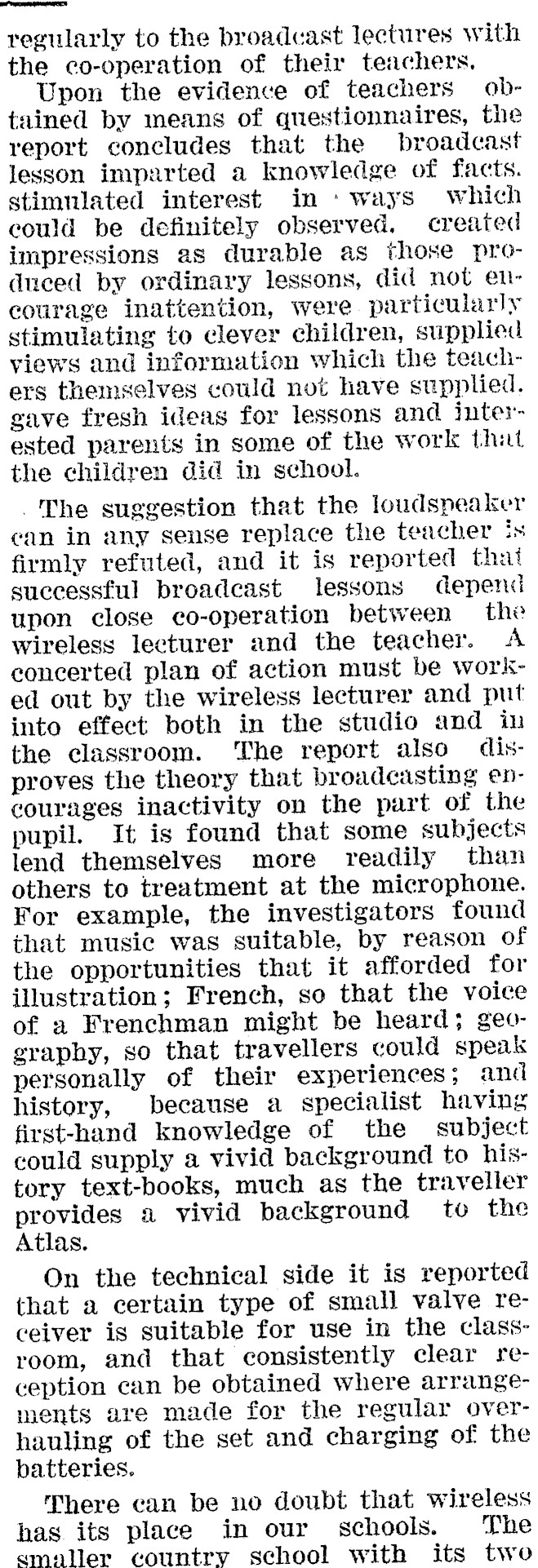 regularly to the broadcast lectures with the co-operation of their teachers.

Upon the evidence of teachers obtained by means of questionnaires, the report concludes that the broadcast lesson imparted a knowledge of facts. stimulated interest in ways which could be definitely observed. created impressions as durable as those produced by ordinary lessons, did not encourage inattention, were particularly stimulating to clever children, supplied views and information which the teachers themselves could not have supplied. gave fresh ideas for lessons and interested parents in some of the work that the children did in school.

The suggestion that the loudspeaker can in any sense replace the teacher is firmly refuted, and it is reported that successful broadcast lessons depend upon close co-operation between the wireless lecturer and the teacher. A concerted plan of action must be worked out by the wireless lecturer and put into effect both in the studio and in the classroom. The report also disproves the theory that broadcasting encourages inactivity on the part of the pupil. It is found that some subjects lend themselves more readily than others to treatment at the microphone. For example, the investigators found that music was suitable, by reason of the opportunities that it afforded for illustration; French, so that the voice of a Frenchman might be heard; geography, so that travellers could speak personally of their experiences; and history, because a specialist having first-hand knowledge of the subject could supply a vivid background to history text-books, much as the traveller provides a vivid background to the Atlas.

On the technical side it is reported that a certain type of small valve receiver is suitable for use in the classroom, and that consistently clear reception can be obtained where arrangements are made for the regular overhauling of the set and charging of the batteries.

There can be no doubt that wireless has its place in our schools. The smaller country school with its two